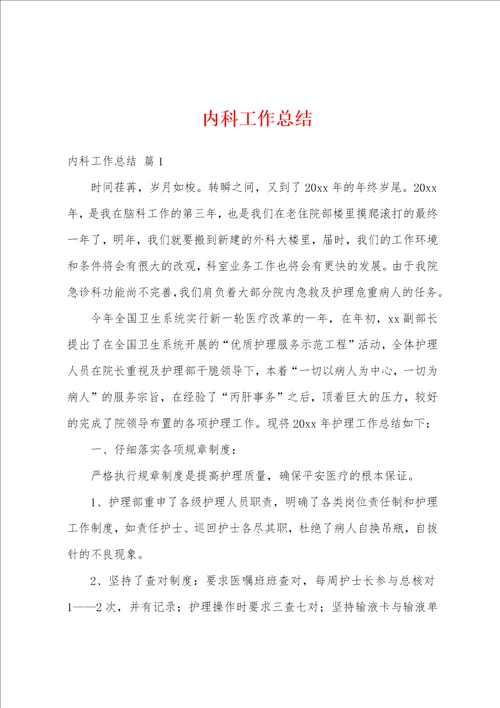 内科工作总结

内科工作总结 篇1

时间荏苒，岁月如梭。转瞬之间，又到了20xx年的年终岁尾。20xx年，是我在脑科工作的第三年，也是我们在老住院部楼里摸爬滚打的最终一年了，明年，我们就要搬到新建的外科大楼里，届时，我们的工作环境和条件将会有很大的改观，科室业务工作也将会有更快的发展。由于我院急诊科功能尚不完善，我们肩负着大部分院内急救及护理危重病人的任务。

今年全国卫生系统实行新一轮医疗改革的一年，在年初，xx副部长提出了在全国卫生系统开展的“优质护理服务示范工程”活动，全体护理人员在院长重视及护理部干脆领导下，本着“一切以病人为中心，一切为病人”的服务宗旨，在经验了“丙肝事务”之后，顶着巨大的压力，较好的完成了院领导布置的各项护理工作。现将20xx年护理工作总结如下：

一、仔细落实各项规章制度：

严格执行规章制度是提高护理质量，确保平安医疗的根本保证。

1、护理部重申了各级护理人员职责，明确了各类岗位责任制和护理工作制度，如责任护士、巡回护士各尽其职，杜绝了病人自换吊瓶，自拔针的不良现象。

2、坚持了查对制度：要求医嘱班班查对，每周护士长参与总核对1——2次，并有记录；护理操作时要求三查七对；坚持输液卡与输液单